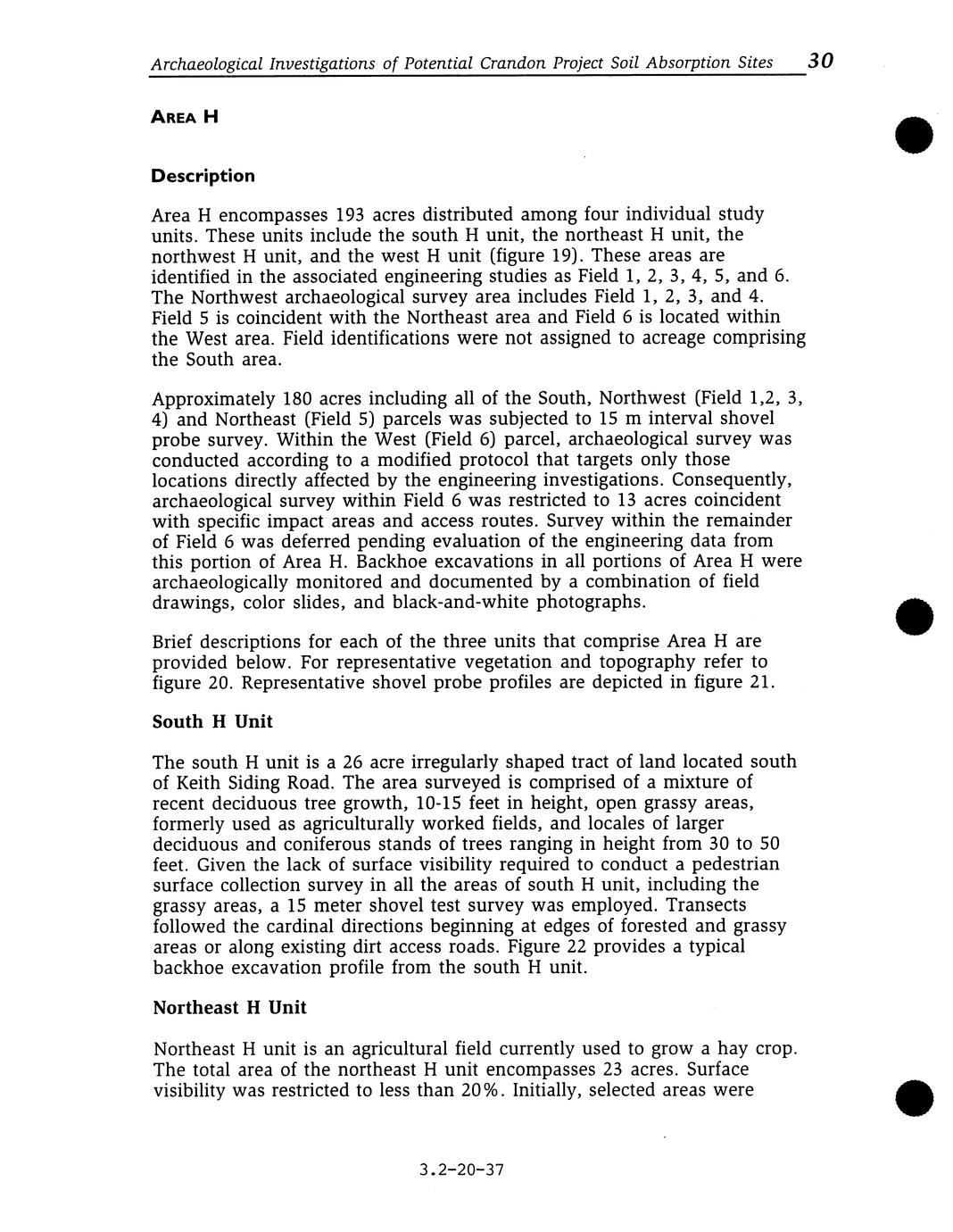 Archaeological Investigations of Potential Crandon Project Soil Absorption Sites 30

AREA H

Description

Area H encompasses 193 acres distributed among four individual study units. These units include the south H unit, the northeast H unit, the northwest H unit, and the west H unit (figure 19). These areas are identified in the associated engineering studies as Field 1, 2, 3, 4, 5, and 6. The Northwest archaeological survey area includes Field 1, 2, 3, and 4. Field 5 is coincident with the Northeast area and Field 6 is located within the West area. Field identifications were not assigned to acreage comprising the South area.

Approximately 180 acres including all of the South, Northwest (Field 1,2, 3, 4) and Northeast (Field 5) parcels was subjected to 15 m interval shovel probe survey. Within the West (Field 6) parcel, archaeological survey was conducted according to a modified protocol that targets only those locations directly affected by the engineering investigations. Consequently, archaeological survey within Field 6 was restricted to 13 acres coincident with specific impact areas and access routes. Survey within the remainder of Field 6 was deferred pending evaluation of the engineering data from this portion of Area H. Backhoe excavations in all portions of Area H were archaeologically monitored and documented by a combination of field drawings, color slides, and black-and-white photographs.

Brief descriptions for each of the three units that comprise Area H are provided below. For representative vegetation and topography refer to figure 20. Representative shovel probe profiles are depicted in figure 21.

South H Unit

The south H unit is a 26 acre irregularly shaped tract of land located south of Keith Siding Road. The area surveyed is comprised of a mixture of recent deciduous tree growth, 10-15 feet in height, open grassy areas, formerly used as agriculturally worked fields, and locales of larger deciduous and coniferous stands of trees ranging in height from 30 to 50 feet. Given the lack of surface visibility required to conduct a pedestrian surface collection survey in all the areas of south H unit, including the grassy areas, a 15 meter shovel test survey was employed. Transects followed the cardinal directions beginning at edges of forested and grassy areas or along existing dirt access roads. Figure 22 provides a typical backhoe excavation profile from the south H unit.

Northeast H Unit

Northeast H unit is an agricultural field currently used to grow a hay crop. The total area of the northeast H unit encompasses 23 acres. Surface visibility was restricted to less than 20%. Initially, selected areas were

3.2-20-37